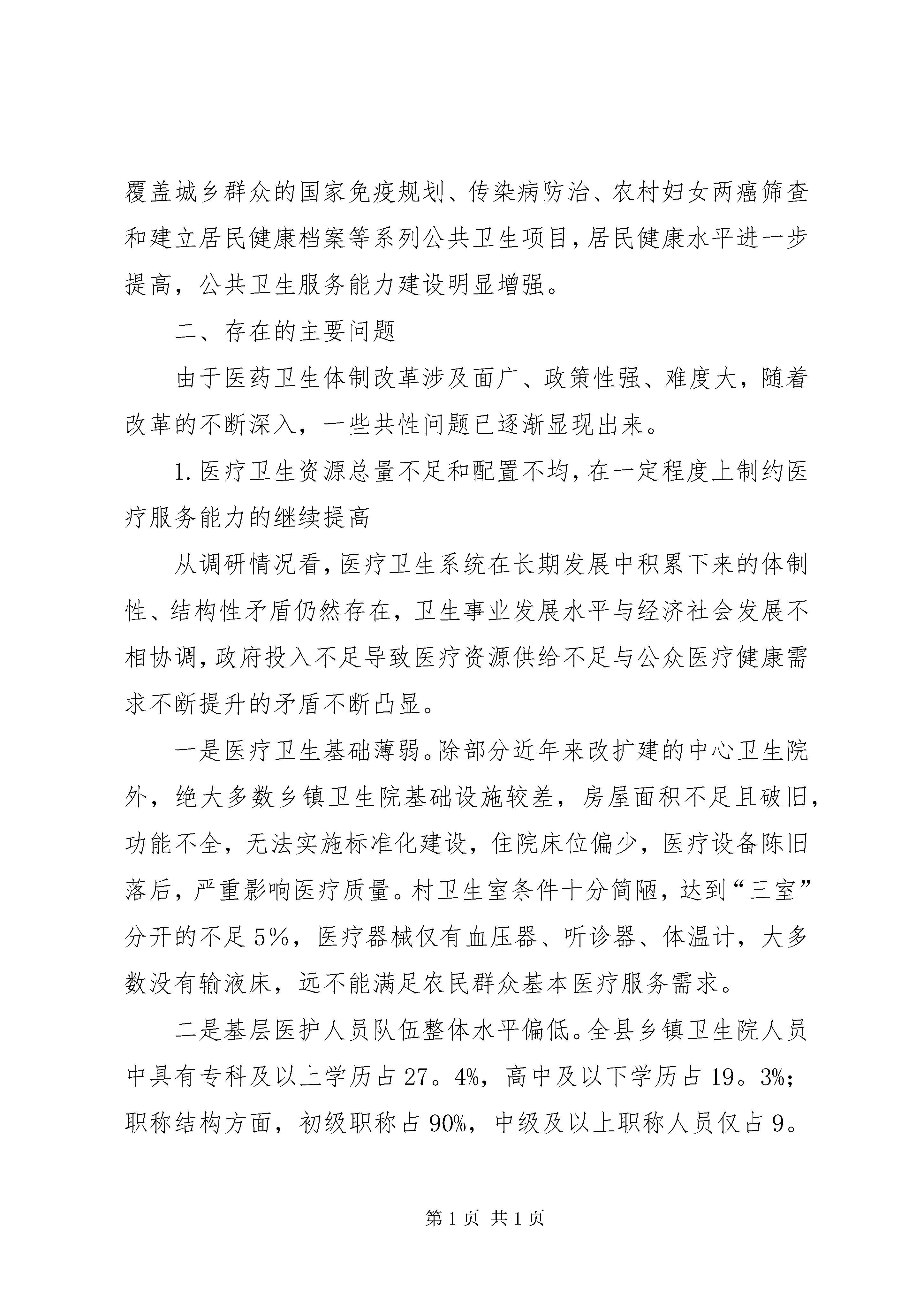 覆盖城乡群众的国家免疫规划、传染病防治、农村妇女两癌筛查和建立居民健康档案等系列公共卫生项目，居民健康水平进一步提高，公共卫生服务能力建设明显增强。

二、存在的主要问题

由于医药卫生体制改革涉及面广、政策性强、难度大，随着改革的不断深入，一些共性问题已逐渐显现出来。

1.医疗卫生资源总量不足和配置不均，在一定程度上制约医疗服务能力的继续提高

从调研情况看，医疗卫生系统在长期发展中积累下来的体制性、结构性矛盾仍然存在，卫生事业发展水平与经济社会发展不相协调，政府投入不足导致医疗资源供给不足与公众医疗健康需求不断提升的矛盾不断凸显。

一是医疗卫生基础薄弱。除部分近年来改扩建的中心卫生院外，绝大多数乡镇卫生院基础设施较差，房屋面积不足且破旧，功能不全，无法实施标准化建设，住院床位偏少，医疗设备陈旧落后，严重影响医疗质量。村卫生室条件十分简陋，达到“三室”分开的不足5%，医疗器械仅有血压器、听诊器、体温计，大多数没有输液床，远不能满足农民群众基本医疗服务需求。

二是基层医护人员队伍整体水平偏低。全县乡镇卫生院人员中具有专科及以上学历占27。4%，高中及以下学历占19。3%；职称结构方面，初级职称占90%，中级及以上职称人员仅占9。

第1页 共1页